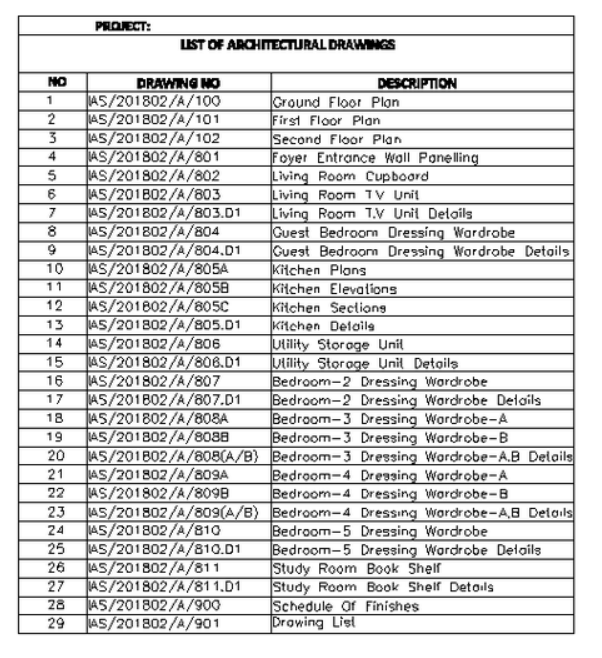 PROJECT:

LIST OF ARCHITECTURAL DRAWINGS

| NO | DRAWING NO | DESCRIPTION |
|---|---|---|
| 1 | IAS/201802/A/100 | Ground Floor Plan |
| 2 | IAS/201802/A/101 | First Floor Plan |
| 3 | IAS/201802/A/102 | Second Floor Plan |
| 4 | IAS/201802/A/801 | Foyer Entrance Wall Panelling |
| 5 | IAS/201802/A/802 | Living Room Cupboard |
| 6 | IAS/201802/A/803 | Living Room T.V Unit |
| 7 | IAS/201802/A/803.D1 | Living Room T.V Unit Details |
| 8 | IAS/201802/A/804 | Guest Bedroom Dressing Wardrobe |
| 9 | IAS/201802/A/804.D1 | Guest Bedroom Dressing Wardrobe Details |
| 10 | IAS/201802/A/805A | Kitchen Plans |
| 11 | IAS/201802/A/805B | Kitchen Elevations |
| 12 | IAS/201802/A/805C | Kitchen Sections |
| 13 | IAS/201802/A/805.D1 | Kitchen Details |
| 14 | IAS/201802/A/806 | Utility Storage Unit |
| 15 | IAS/201802/A/806.D1 | Utility Storage Unit Details |
| 16 | IAS/201802/A/807 | Bedroom-2 Dressing Wardrobe |
| 17 | IAS/201802/A/807.D1 | Bedroom-2 Dressing Wardrobe Details |
| 18 | IAS/201802/A/808A | Bedroom-3 Dressing Wardrobe-A |
| 19 | IAS/201802/A/808B | Bedroom-3 Dressing Wardrobe-B |
| 20 | IAS/201802/A/808(A/B) | Bedroom-3 Dressing Wardrobe-A,B Details |
| 21 | IAS/201802/A/809A | Bedroom-4 Dressing Wardrobe-A |
| 22 | IAS/201802/A/809B | Bedroom-4 Dressing Wardrobe-B |
| 23 | IAS/201802/A/809(A/B) | Bedroom-4 Dressing Wardrobe-A,B Details |
| 24 | IAS/201802/A/810 | Bedroom-5 Dressing Wardrobe |
| 25 | IAS/201802/A/810.D1 | Bedroom-5 Dressing Wardrobe Details |
| 26 | IAS/201802/A/811 | Study Room Book Shelf |
| 27 | IAS/201802/A/811.D1 | Study Room Book Shelf Details |
| 28 | IAS/201802/A/900 | Schedule Of Finishes |
| 29 | IAS/201802/A/901 | Drawing List |